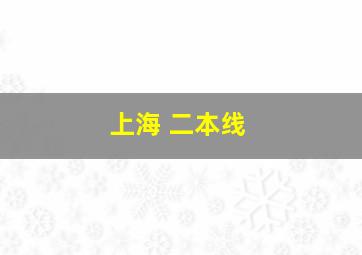 上海 二本线